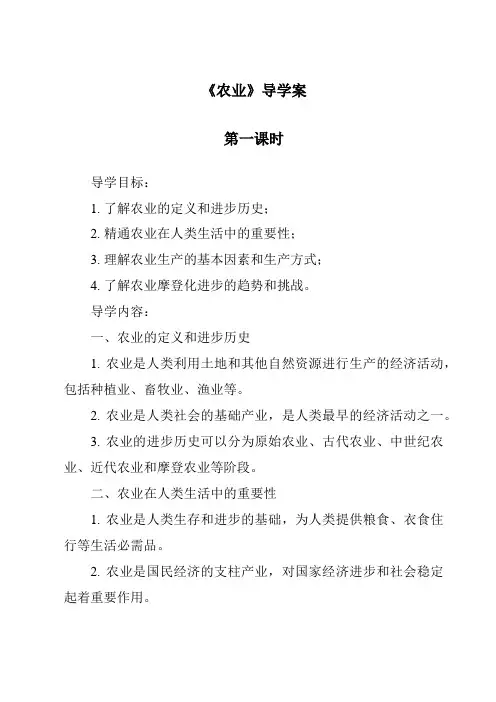 《农业》导学案

第一课时

导学目标：

1. 了解农业的定义和进步历史；

2. 精通农业在人类生活中的重要性；

3. 理解农业生产的基本因素和生产方式；

4. 了解农业摩登化进步的趋势和挑战。

导学内容：

一、农业的定义和进步历史

1. 农业是人类利用土地和其他自然资源进行生产的经济活动，包括种植业、畜牧业、渔业等。

2. 农业是人类社会的基础产业，是人类最早的经济活动之一。

3. 农业的进步历史可以分为原始农业、古代农业、中世纪农业、近代农业和摩登农业等阶段。

二、农业在人类生活中的重要性

1. 农业是人类生存和进步的基础，为人类提供粮食、衣食住行等生活必需品。

2. 农业是国民经济的支柱产业，对国家经济进步和社会稳定起着重要作用。